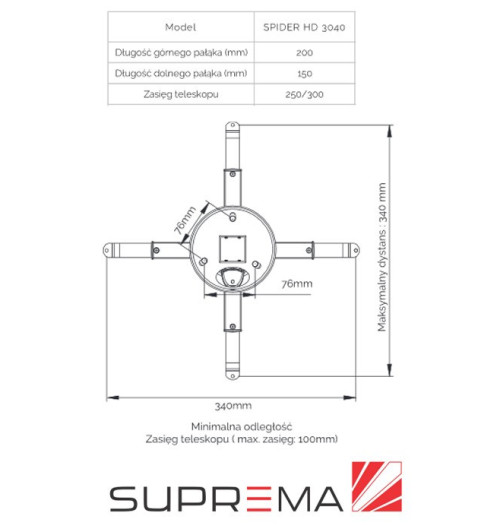 | Model | SPIDER HD 3040 |
|---|---|
| Długość górnego pałąka (mm) | 200 |
| Długość dolnego pałąka (mm) | 150 |
| Zasięg teleskopu | 250/300 |

76mm

76mm

Maksymalny dystans : 340 mm

340mm

Minimalna odległość
Zasięg teleskopu ( max. zasięg: 100mm)

SUPREMA